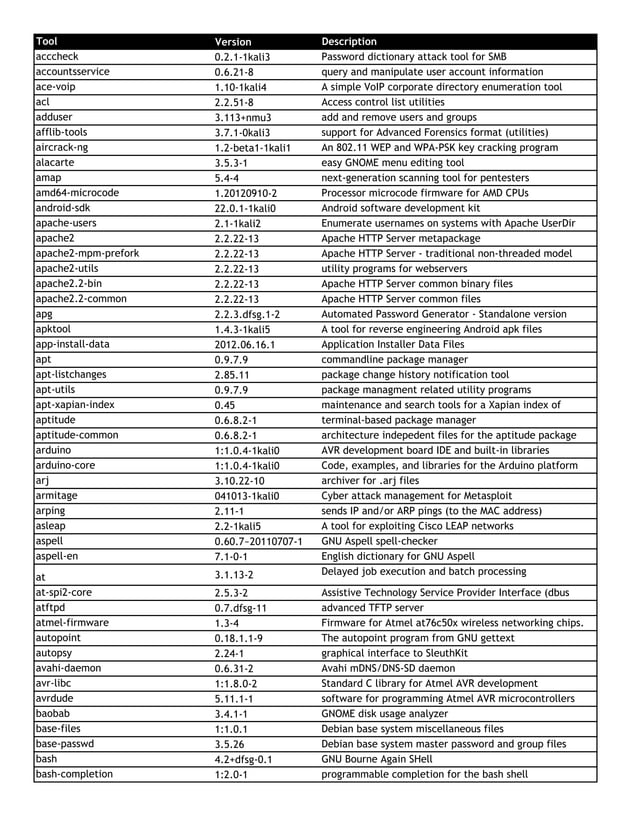 | Tool | Version | Description |
|---|---|---|
| acccheck | 0.2.1-1kali3 | Password dictionary attack tool for SMB |
| accountsservice | 0.6.21-8 | query and manipulate user account information |
| ace-voip | 1.10-1kali4 | A simple VoIP corporate directory enumeration tool |
| acl | 2.2.51-8 | Access control list utilities |
| adduser | 3.113+nmu3 | add and remove users and groups |
| afflib-tools | 3.7.1-0kali3 | support for Advanced Forensics format (utilities) |
| aircrack-ng | 1.2-beta1-1kali1 | An 802.11 WEP and WPA-PSK key cracking program |
| alacarte | 3.5.3-1 | easy GNOME menu editing tool |
| amap | 5.4-4 | next-generation scanning tool for pentesters |
| amd64-microcode | 1.20120910-2 | Processor microcode firmware for AMD CPUs |
| android-sdk | 22.0.1-1kali0 | Android software development kit |
| apache-users | 2.1-1kali2 | Enumerate usernames on systems with Apache UserDir |
| apache2 | 2.2.22-13 | Apache HTTP Server metapackage |
| apache2-mpm-prefork | 2.2.22-13 | Apache HTTP Server - traditional non-threaded model |
| apache2-utils | 2.2.22-13 | utility programs for webservers |
| apache2.2-bin | 2.2.22-13 | Apache HTTP Server common binary files |
| apache2.2-common | 2.2.22-13 | Apache HTTP Server common files |
| apg | 2.2.3.dfsg.1-2 | Automated Password Generator - Standalone version |
| apktool | 1.4.3-1kali5 | A tool for reverse engineering Android apk files |
| app-install-data | 2012.06.16.1 | Application Installer Data Files |
| apt | 0.9.7.9 | commandline package manager |
| apt-listchanges | 2.85.11 | package change history notification tool |
| apt-utils | 0.9.7.9 | package managment related utility programs |
| apt-xapian-index | 0.45 | maintenance and search tools for a Xapian index of |
| aptitude | 0.6.8.2-1 | terminal-based package manager |
| aptitude-common | 0.6.8.2-1 | architecture indepedent files for the aptitude package |
| arduino | 1:1.0.4-1kali0 | AVR development board IDE and built-in libraries |
| arduino-core | 1:1.0.4-1kali0 | Code, examples, and libraries for the Arduino platform |
| arj | 3.10.22-10 | archiver for .arj files |
| armitage | 041013-1kali0 | Cyber attack management for Metasploit |
| arping | 2.11-1 | sends IP and/or ARP pings (to the MAC address) |
| asleap | 2.2-1kali5 | A tool for exploiting Cisco LEAP networks |
| aspell | 0.60.7~20110707-1 | GNU Aspell spell-checker |
| aspell-en | 7.1-0-1 | English dictionary for GNU Aspell |
| at | 3.1.13-2 | Delayed job execution and batch processing |
| at-spi2-core | 2.5.3-2 | Assistive Technology Service Provider Interface (dbus |
| atftpd | 0.7.dfsg-11 | advanced TFTP server |
| atmel-firmware | 1.3-4 | Firmware for Atmel at76c50x wireless networking chips. |
| autopoint | 0.18.1.1-9 | The autopoint program from GNU gettext |
| autopsy | 2.24-1 | graphical interface to SleuthKit |
| avahi-daemon | 0.6.31-2 | Avahi mDNS/DNS-SD daemon |
| avr-libc | 1:1.8.0-2 | Standard C library for Atmel AVR development |
| avrdude | 5.11.1-1 | software for programming Atmel AVR microcontrollers |
| baobab | 3.4.1-1 | GNOME disk usage analyzer |
| base-files | 1:1.0.1 | Debian base system miscellaneous files |
| base-passwd | 3.5.26 | Debian base system master password and group files |
| bash | 4.2+dfsg-0.1 | GNU Bourne Again SHell |
| bash-completion | 1:2.0-1 | programmable completion for the bash shell |